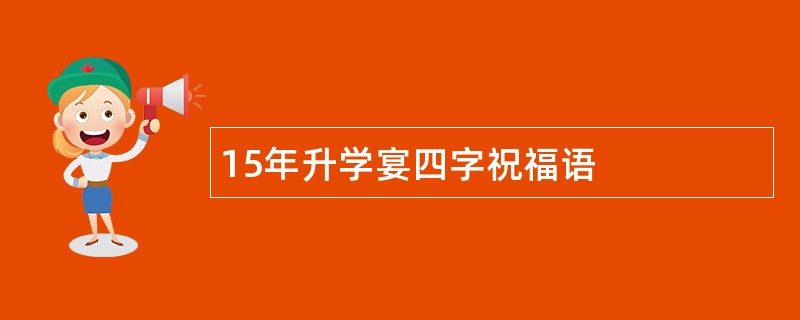 15年升学宴四字祝福语